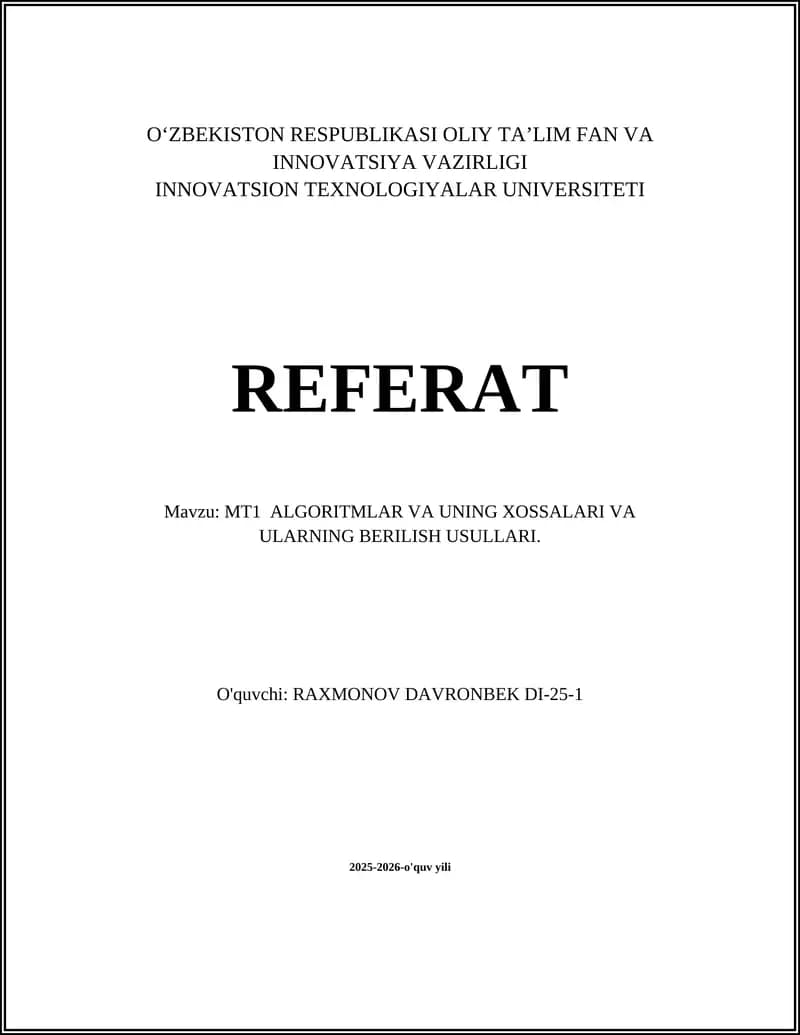 O‘ZBEKISTON RESPUBLIKASI OLIY TA’LIM FAN VA INNOVATSIYA VAZIRLIGI
INNOVATSION TEXNOLOGIYALAR UNIVERSITETI

REFERAT

Mavzu: MT1 ALGORITMLAR VA UNING XOSSALARI VA ULARNING BERILISH USULLARI.

O'quvchi: RAXMONOV DAVRONBEK DI-25-1

2025-2026-o'quv yili